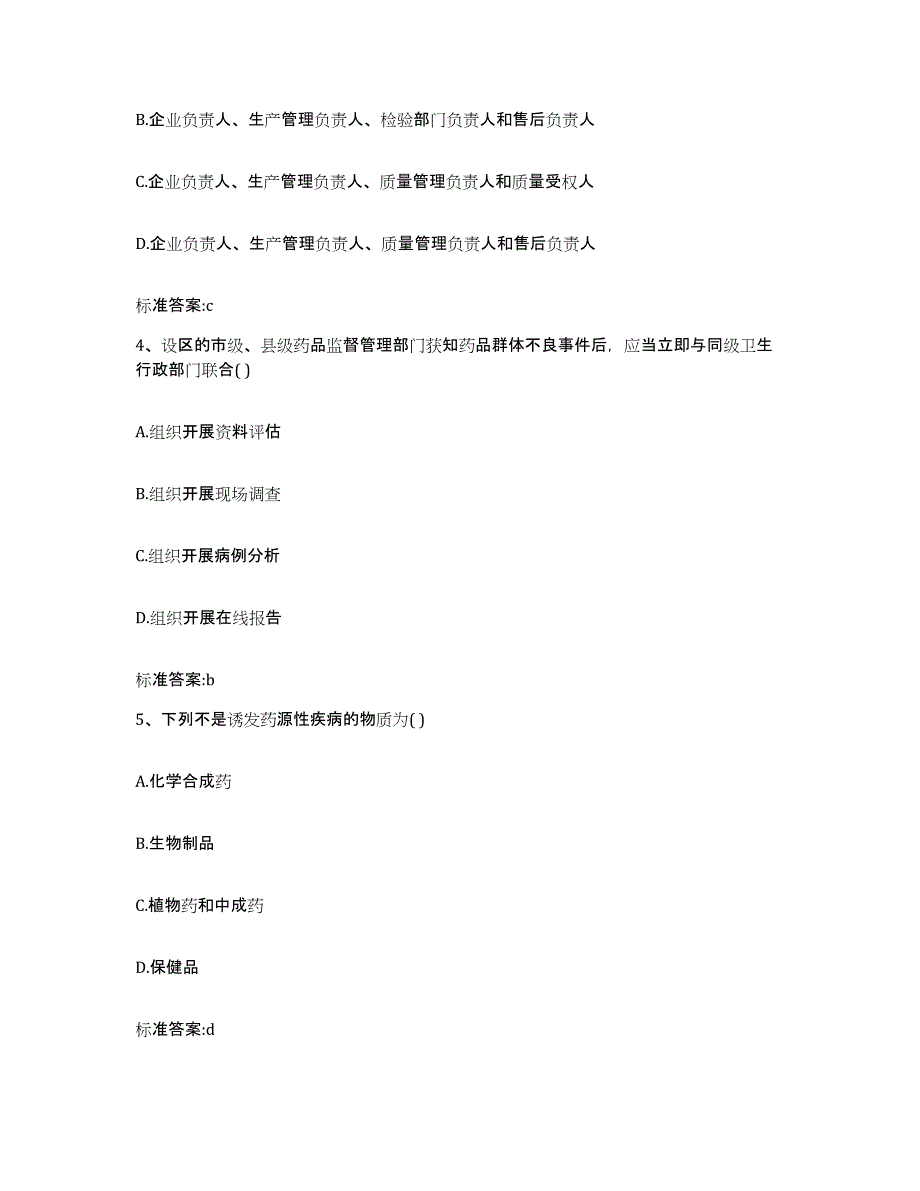 B.企业负责人、生产管理负责人、检验部门负责人和售后负责人

C.企业负责人、生产管理负责人、质量管理负责人和质量受权人

D.企业负责人、生产管理负责人、质量管理负责人和售后负责人

标准答案:c

4、设区的市级、县级药品监督管理部门获知药品群体不良事件后，应当立即与同级卫生行政部门联合( )

A.组织开展资料评估

B.组织开展现场调查

C.组织开展病例分析

D.组织开展在线报告

标准答案:b

5、下列不是诱发药源性疾病的物质为( )

A.化学合成药

B.生物制品

C.植物药和中成药

D.保健品

标准答案:d